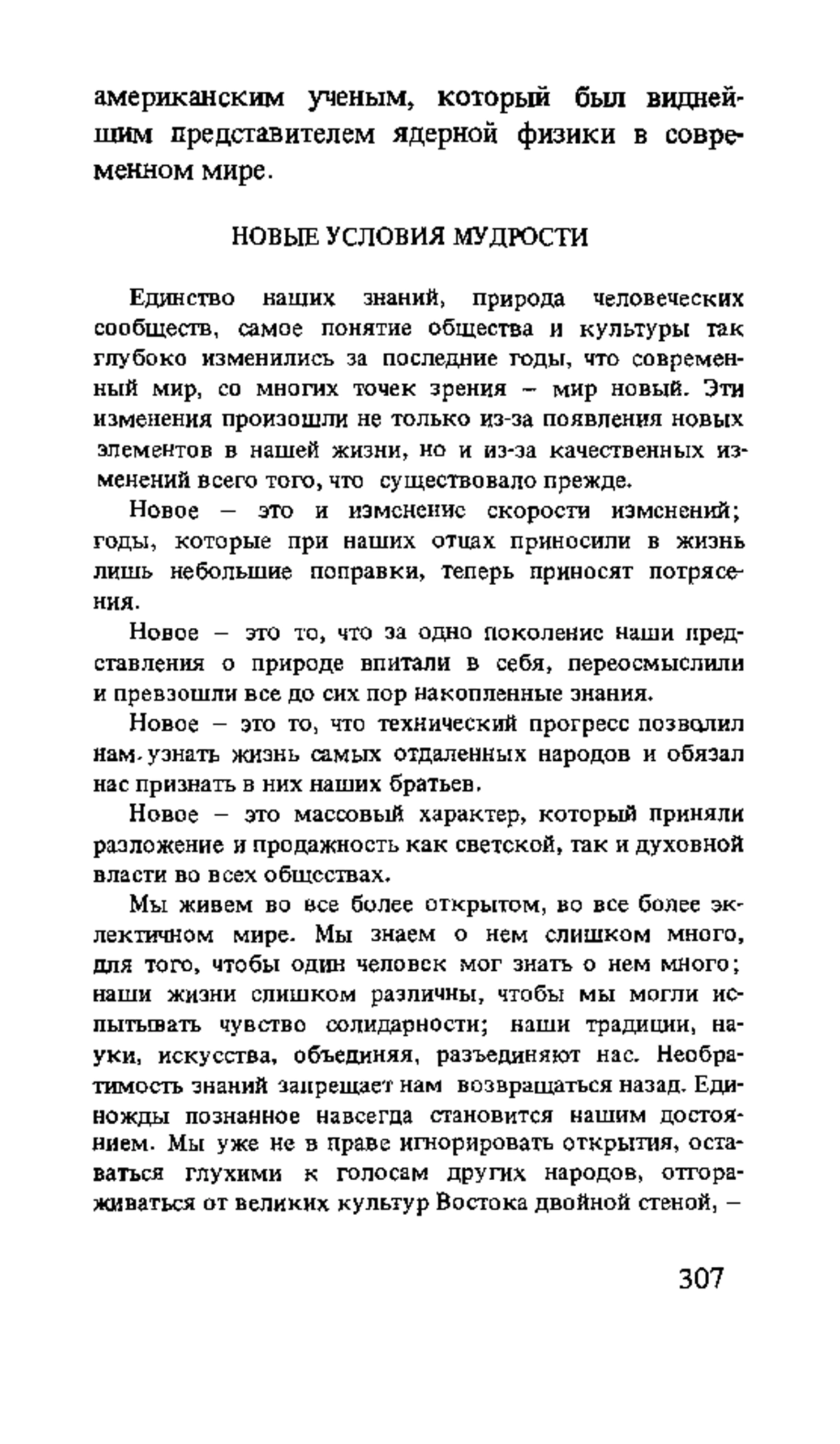 американским ученым, который был виднейшим представителем ядерной физики в современном мире.

НОВЫЕ УСЛОВИЯ МУДРОСТИ

Единство наших знаний, природа человеческих сообществ, самое понятие общества и культуры так глубоко изменились за последние годы, что современный мир, со многих точек зрения – мир новый. Эти изменения произошли не только из-за появления новых элементов в нашей жизни, но и из-за качественных изменений всего того, что существовало прежде.

Новое – это и изменение скорости изменений; годы, которые при наших отцах приносили в жизнь лишь небольшие поправки, теперь приносят потрясения.

Новое – это то, что за одно поколение наши представления о природе впитали в себя, переосмыслили и превзошли все до сих пор накопленные знания.

Новое – это то, что технический прогресс позволил нам узнать жизнь самых отдаленных народов и обязал нас признать в них наших братьев.

Новое – это массовый характер, который приняли разложение и продажность как светской, так и духовной власти во всех обществах.

Мы живем во все более открытом, во все более эклектичном мире. Мы знаем о нем слишком много, для того, чтобы один человек мог знать о нем много; наши жизни слишком различны, чтобы мы могли испытывать чувство солидарности; наши традиции, науки, искусства, объединяя, разъединяют нас. Необратимость знаний запрещает нам возвращаться назад. Единожды познанное навсегда становится нашим достоянием. Мы уже не в праве игнорировать открытия, оставаться глухими к голосам других народов, отгораживаться от великих культур Востока двойной стеной, –

307